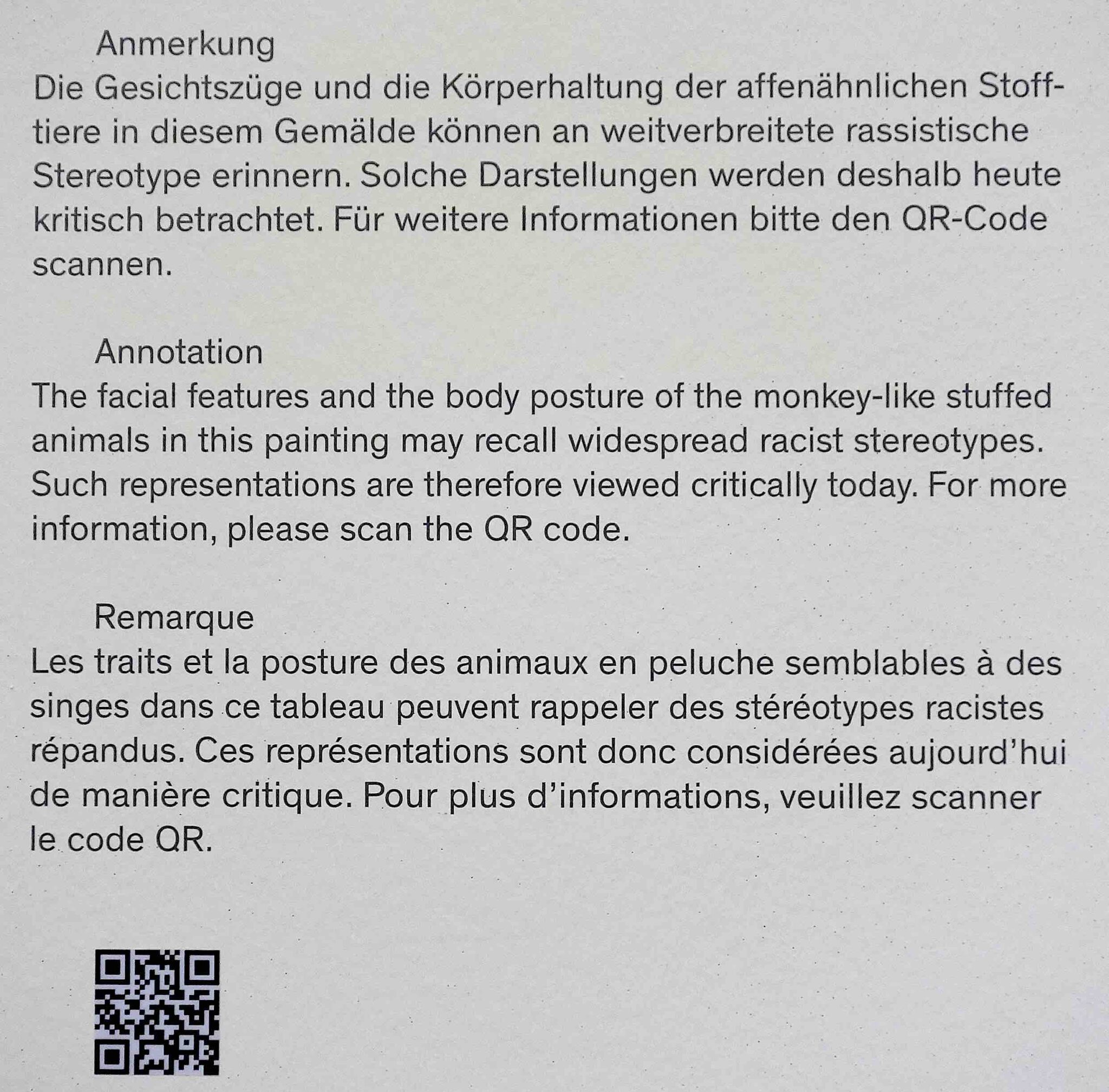 Anmerkung
Die Gesichtszüge und die Körperhaltung der affenähnlichen Stofftiere in diesem Gemälde können an weitverbreitete rassistische Stereotype erinnern. Solche Darstellungen werden deshalb heute kritisch betrachtet. Für weitere Informationen bitte den QR-Code scannen.

Annotation
The facial features and the body posture of the monkey-like stuffed animals in this painting may recall widespread racist stereotypes. Such representations are therefore viewed critically today. For more information, please scan the QR code.

Remarque
Les traits et la posture des animaux en peluche semblables à des singes dans ce tableau peuvent rappeler des stéréotypes racistes répandus. Ces représentations sont donc considérées aujourd'hui de manière critique. Pour plus d'informations, veuillez scanner le code QR.